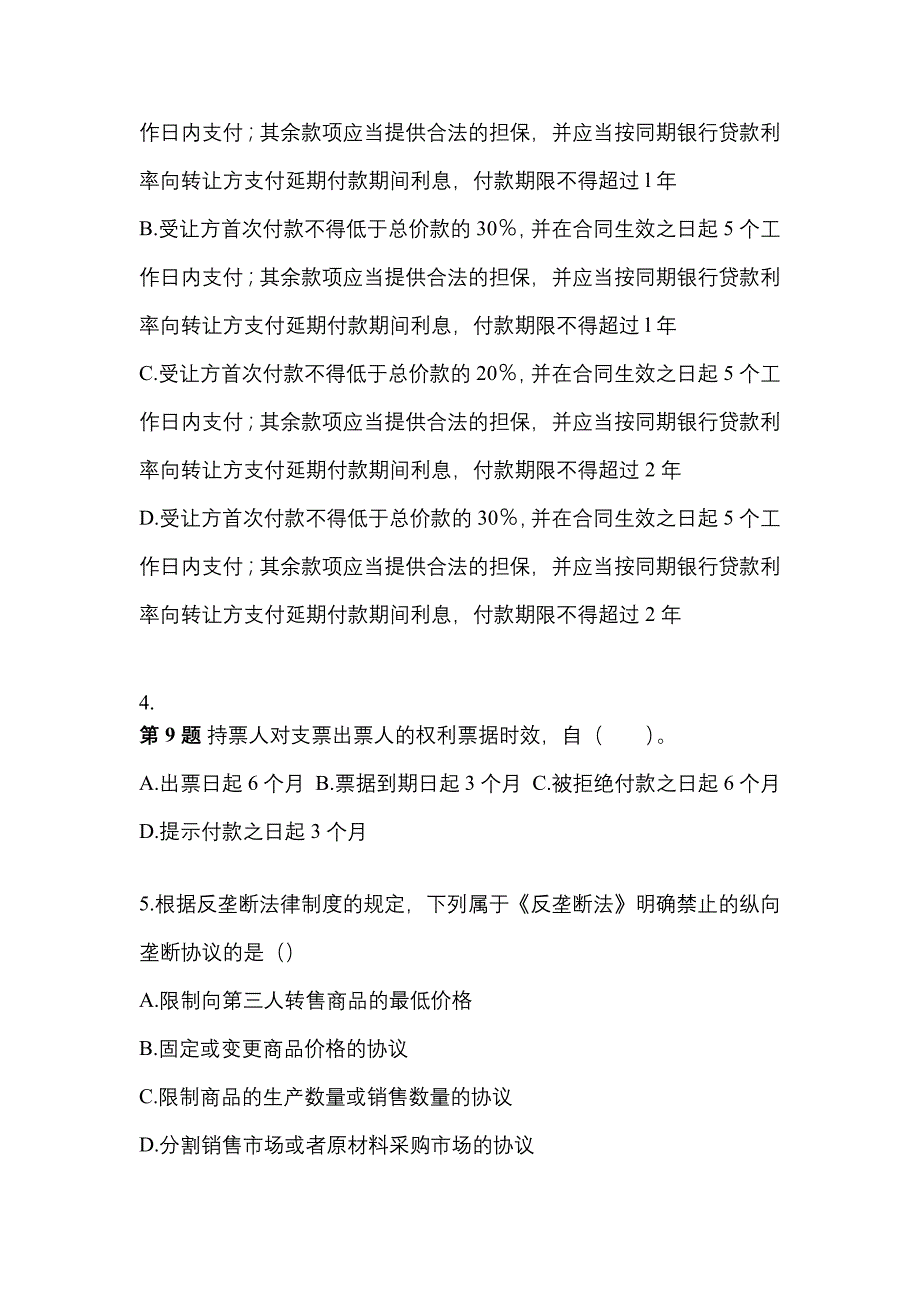 作日内支付；其余款项应当提供合法的担保，并应当按同期银行贷款利率向转让方支付延期付款期间利息，付款期限不得超过 l 年

B.受让方首次付款不得低于总价款的 30%，并在合同生效之日起 5 个工作日内支付；其余款项应当提供合法的担保，并应当按同期银行贷款利率向转让方支付延期付款期间利息，付款期限不得超过 l 年

C.受让方首次付款不得低于总价款的 20%，并在合同生效之日起 5 个工作日内支付；其余款项应当提供合法的担保，并应当按同期银行贷款利率向转让方支付延期付款期间利息，付款期限不得超过 2 年

D.受让方首次付款不得低于总价款的 30%，并在合同生效之日起 5 个工作日内支付；其余款项应当提供合法的担保，并应当按同期银行贷款利率向转让方支付延期付款期间利息，付款期限不得超过 2 年

4.
第 9 题 持票人对支票出票人的权利票据时效，自（　　）。

A.出票日起 6 个月 B.票据到期日起 3 个月 C.被拒绝付款之日起 6 个月 D.提示付款之日起 3 个月

5.根据反垄断法律制度的规定，下列属于《反垄断法》明确禁止的纵向垄断协议的是（）

A.限制向第三人转售商品的最低价格

B.固定或变更商品价格的协议

C.限制商品的生产数量或销售数量的协议

D.分割销售市场或者原材料采购市场的协议